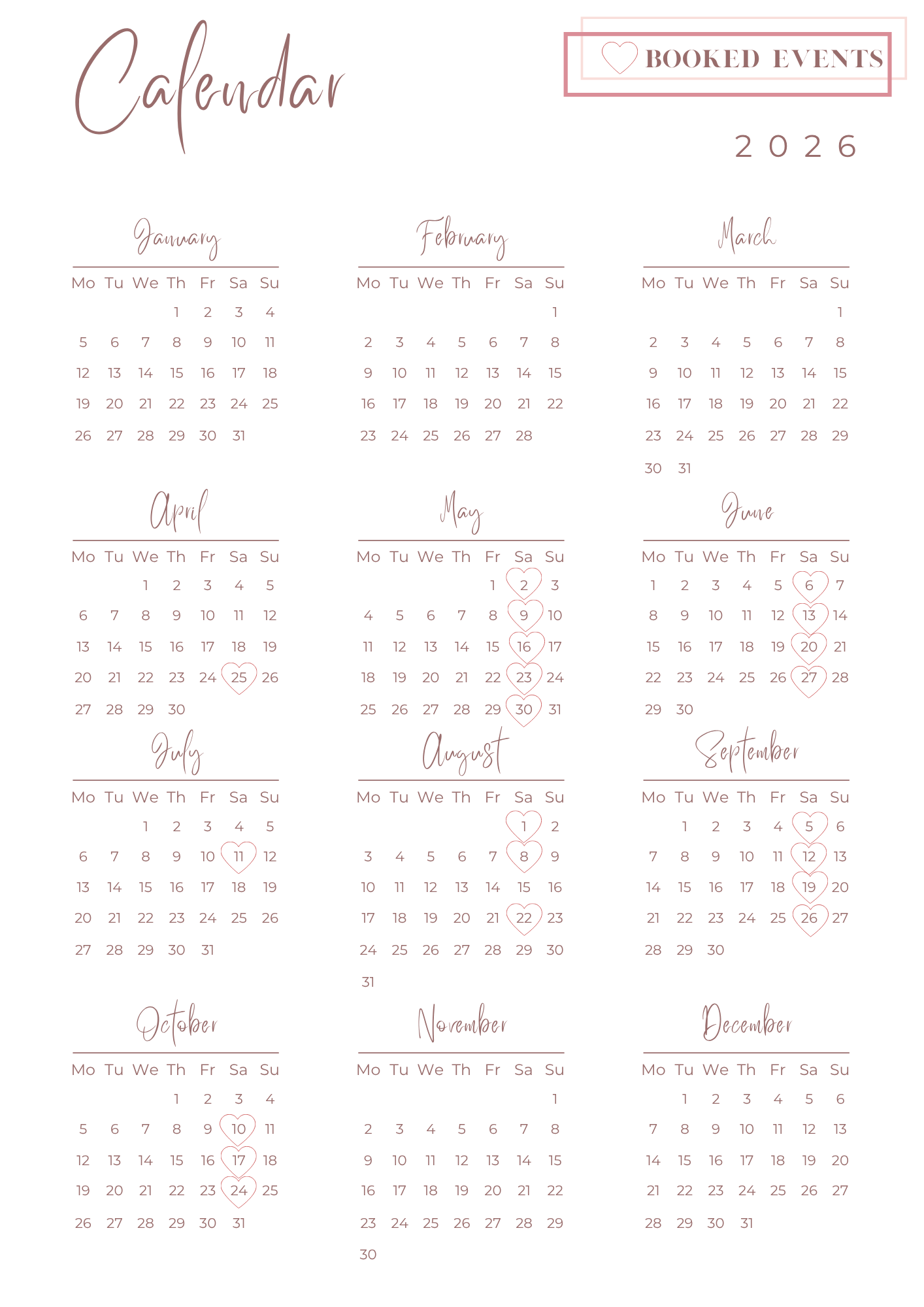 Calendar

BOOKED EVENTS

2026

January

| Mo | Tu | We | Th | Fr | Sa | Su |
|---|---|---|---|---|---|---|
| | | | 1 | 2 | 3 | 4 |
| 5 | 6 | 7 | 8 | 9 | 10 | 11 |
| 12 | 13 | 14 | 15 | 16 | 17 | 18 |
| 19 | 20 | 21 | 22 | 23 | 24 | 25 |
| 26 | 27 | 28 | 29 | 30 | 31 | |

February

| Mo | Tu | We | Th | Fr | Sa | Su |
|---|---|---|---|---|---|---|
| | | | | | | 1 |
| 2 | 3 | 4 | 5 | 6 | 7 | 8 |
| 9 | 10 | 11 | 12 | 13 | 14 | 15 |
| 16 | 17 | 18 | 19 | 20 | 21 | 22 |
| 23 | 24 | 25 | 26 | 27 | 28 | |

March

| Mo | Tu | We | Th | Fr | Sa | Su |
|---|---|---|---|---|---|---|
| | | | | | | 1 |
| 2 | 3 | 4 | 5 | 6 | 7 | 8 |
| 9 | 10 | 11 | 12 | 13 | 14 | 15 |
| 16 | 17 | 18 | 19 | 20 | 21 | 22 |
| 23 | 24 | 25 | 26 | 27 | 28 | 29 |
| 30 | 31 | | | | | |

April

| Mo | Tu | We | Th | Fr | Sa | Su |
|---|---|---|---|---|---|---|
| | | 1 | 2 | 3 | 4 | 5 |
| 6 | 7 | 8 | 9 | 10 | 11 | 12 |
| 13 | 14 | 15 | 16 | 17 | 18 | 19 |
| 20 | 21 | 22 | 23 | 24 | 25 | 26 |
| 27 | 28 | 29 | 30 | | | |

May

| Mo | Tu | We | Th | Fr | Sa | Su |
|---|---|---|---|---|---|---|
| | | | | 1 | 2 | 3 |
| 4 | 5 | 6 | 7 | 8 | 9 | 10 |
| 11 | 12 | 13 | 14 | 15 | 16 | 17 |
| 18 | 19 | 20 | 21 | 22 | 23 | 24 |
| 25 | 26 | 27 | 28 | 29 | 30 | 31 |

June

| Mo | Tu | We | Th | Fr | Sa | Su |
|---|---|---|---|---|---|---|
| 1 | 2 | 3 | 4 | 5 | 6 | 7 |
| 8 | 9 | 10 | 11 | 12 | 13 | 14 |
| 15 | 16 | 17 | 18 | 19 | 20 | 21 |
| 22 | 23 | 24 | 25 | 26 | 27 | 28 |
| 29 | 30 | | | | | |

July

| Mo | Tu | We | Th | Fr | Sa | Su |
|---|---|---|---|---|---|---|
| | | 1 | 2 | 3 | 4 | 5 |
| 6 | 7 | 8 | 9 | 10 | 11 | 12 |
| 13 | 14 | 15 | 16 | 17 | 18 | 19 |
| 20 | 21 | 22 | 23 | 24 | 25 | 26 |
| 27 | 28 | 29 | 30 | 31 | | |

August

| Mo | Tu | We | Th | Fr | Sa | Su |
|---|---|---|---|---|---|---|
| | | | | | 1 | 2 |
| 3 | 4 | 5 | 6 | 7 | 8 | 9 |
| 10 | 11 | 12 | 13 | 14 | 15 | 16 |
| 17 | 18 | 19 | 20 | 21 | 22 | 23 |
| 24 | 25 | 26 | 27 | 28 | 29 | 30 |
| 31 | | | | | | |

September

| Mo | Tu | We | Th | Fr | Sa | Su |
|---|---|---|---|---|---|---|
| | 1 | 2 | 3 | 4 | 5 | 6 |
| 7 | 8 | 9 | 10 | 11 | 12 | 13 |
| 14 | 15 | 16 | 17 | 18 | 19 | 20 |
| 21 | 22 | 23 | 24 | 25 | 26 | 27 |
| 28 | 29 | 30 | | | | |

October

| Mo | Tu | We | Th | Fr | Sa | Su |
|---|---|---|---|---|---|---|
| | | | 1 | 2 | 3 | 4 |
| 5 | 6 | 7 | 8 | 9 | 10 | 11 |
| 12 | 13 | 14 | 15 | 16 | 17 | 18 |
| 19 | 20 | 21 | 22 | 23 | 24 | 25 |
| 26 | 27 | 28 | 29 | 30 | 31 | |

November

| Mo | Tu | We | Th | Fr | Sa | Su |
|---|---|---|---|---|---|---|
| | | | | | | 1 |
| 2 | 3 | 4 | 5 | 6 | 7 | 8 |
| 9 | 10 | 11 | 12 | 13 | 14 | 15 |
| 16 | 17 | 18 | 19 | 20 | 21 | 22 |
| 23 | 24 | 25 | 26 | 27 | 28 | 29 |
| 30 | | | | | | |

December

| Mo | Tu | We | Th | Fr | Sa | Su |
|---|---|---|---|---|---|---|
| | 1 | 2 | 3 | 4 | 5 | 6 |
| 7 | 8 | 9 | 10 | 11 | 12 | 13 |
| 14 | 15 | 16 | 17 | 18 | 19 | 20 |
| 21 | 22 | 23 | 24 | 25 | 26 | 27 |
| 28 | 29 | 30 | 31 | | | |